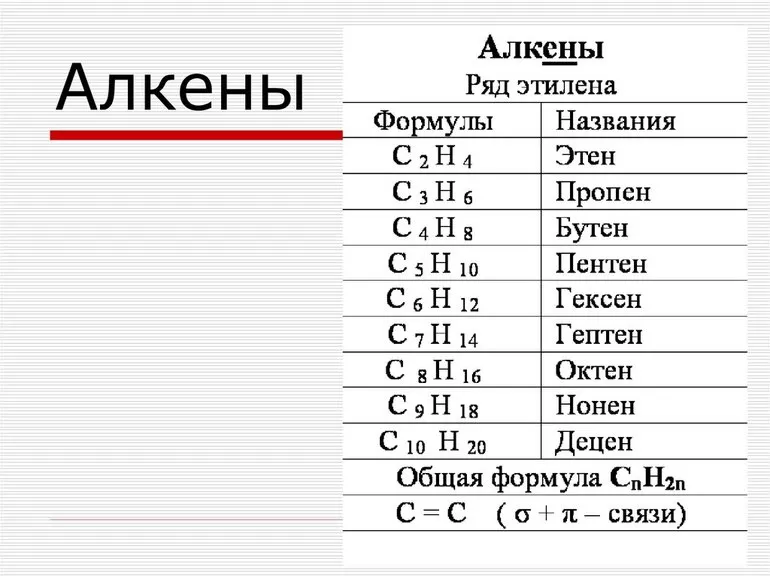 Алкены

Алкены
Ряд этилена

| Формулы | Названия |
|---|---|
| $C_2H_4$ | Этен |
| $C_3H_6$ | Пропен |
| $C_4H_8$ | Бутен |
| $C_5H_{10}$ | Пентен |
| $C_6H_{12}$ | Гексен |
| $C_7H_{14}$ | Гептен |
| $C_8H_{16}$ | Октен |
| $C_9H_{18}$ | Нонен |
| $C_{10}H_{20}$ | Децен |

Общая формула $C_nH_{2n}$

$C = C$ ( $\sigma + \pi$ – связи)